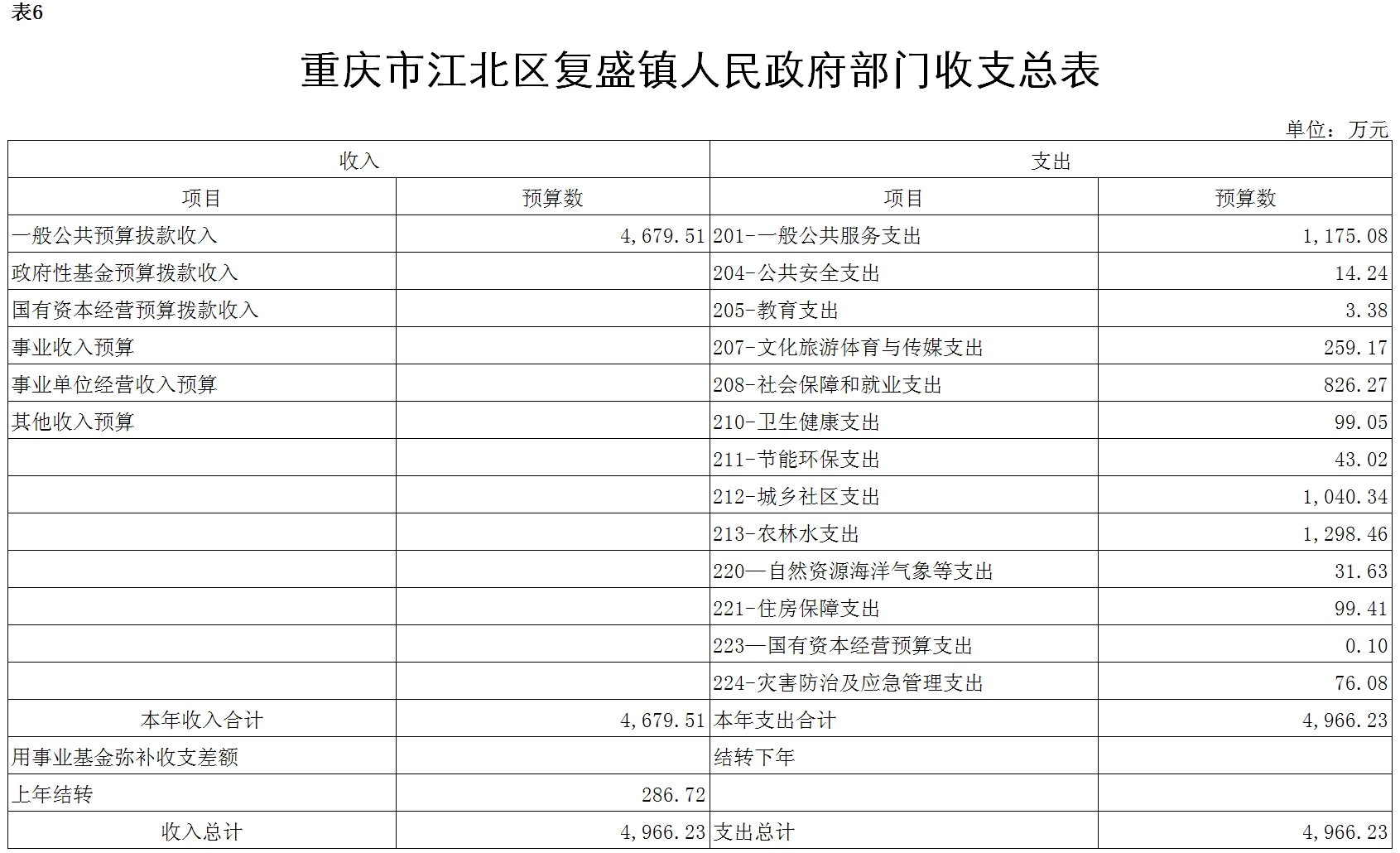 表6

重庆市江北区复盛镇人民政府部门收支总表

单位：万元

| 收入 | | 支出 | |
|---|---|---|---|
| 项目 | 预算数 | 项目 | 预算数 |
| 一般公共预算拔款收入 | 4,679.51 | 201-一般公共服务支出 | 1,175.08 |
| 政府性基金预算拨款收入 | | 204-公共安全支出 | 14.24 |
| 国有资本经营预算拨款收入 | | 205-教育支出 | 3.38 |
| 事业收入预算 | | 207-文化旅游体育与传媒支出 | 259.17 |
| 事业单位经营收入预算 | | 208-社会保障和就业支出 | 826.27 |
| 其他收入预算 | | 210-卫生健康支出 | 99.05 |
| | | 211-节能环保支出 | 43.02 |
| | | 212-城乡社区支出 | 1,040.34 |
| | | 213-农林水支出 | 1,298.46 |
| | | 220—自然资源海洋气象等支出 | 31.63 |
| | | 221-住房保障支出 | 99.41 |
| | | 223—国有资本经营预算支出 | 0.10 |
| | | 224-灾害防治及应急管理支出 | 76.08 |
| 本年收入合计 | 4,679.51 | 本年支出合计 | 4,966.23 |
| 用事业基金弥补收支差额 | | 结转下年 | |
| 上年结转 | 286.72 | | |
| 收入总计 | 4,966.23 | 支出总计 | 4,966.23 |